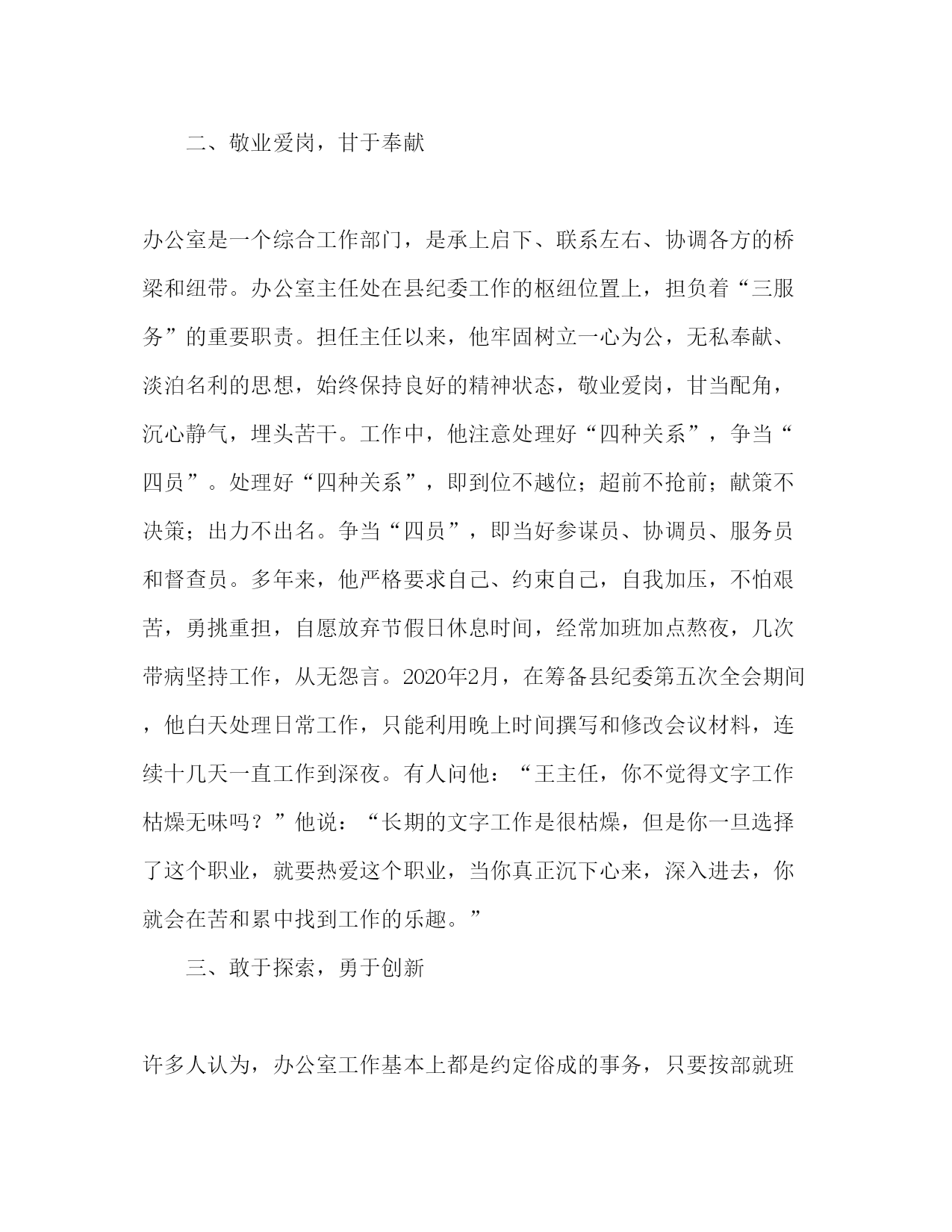 二、敬业爱岗，甘于奉献

办公室是一个综合工作部门，是承上启下、联系左右、协调各方的桥梁和纽带。办公室主任处在县纪委工作的枢纽位置上，担负着“三服务”的重要职责。担任主任以来，他牢固树立一心为公，无私奉献、淡泊名利的思想，始终保持良好的精神状态，敬业爱岗，甘当配角，沉心静气，埋头苦干。工作中，他注意处理好“四种关系”，争当“四员”。处理好“四种关系”，即到位不越位；超前不抢前；献策不决策；出力不出名。争当“四员”，即当好参谋员、协调员、服务员和督查员。多年来，他严格要求自己、约束自己，自我加压，不怕艰苦，勇挑重担，自愿放弃节假日休息时间，经常加班加点熬夜，几次带病坚持工作，从无怨言。2020年2月，在筹备县纪委第五次全会期间，他白天处理日常工作，只能利用晚上时间撰写和修改会议材料，连续十几天一直工作到深夜。有人问他：“王主任，你不觉得文字工作枯燥无味吗？”他说：“长期的文字工作是很枯燥，但是你一旦选择了这个职业，就要热爱这个职业，当你真正沉下心来，深入进去，你就会在苦和累中找到工作的乐趣。”

三、敢于探索，勇于创新

许多人认为，办公室工作基本上都是约定俗成的事务，只要按部就班